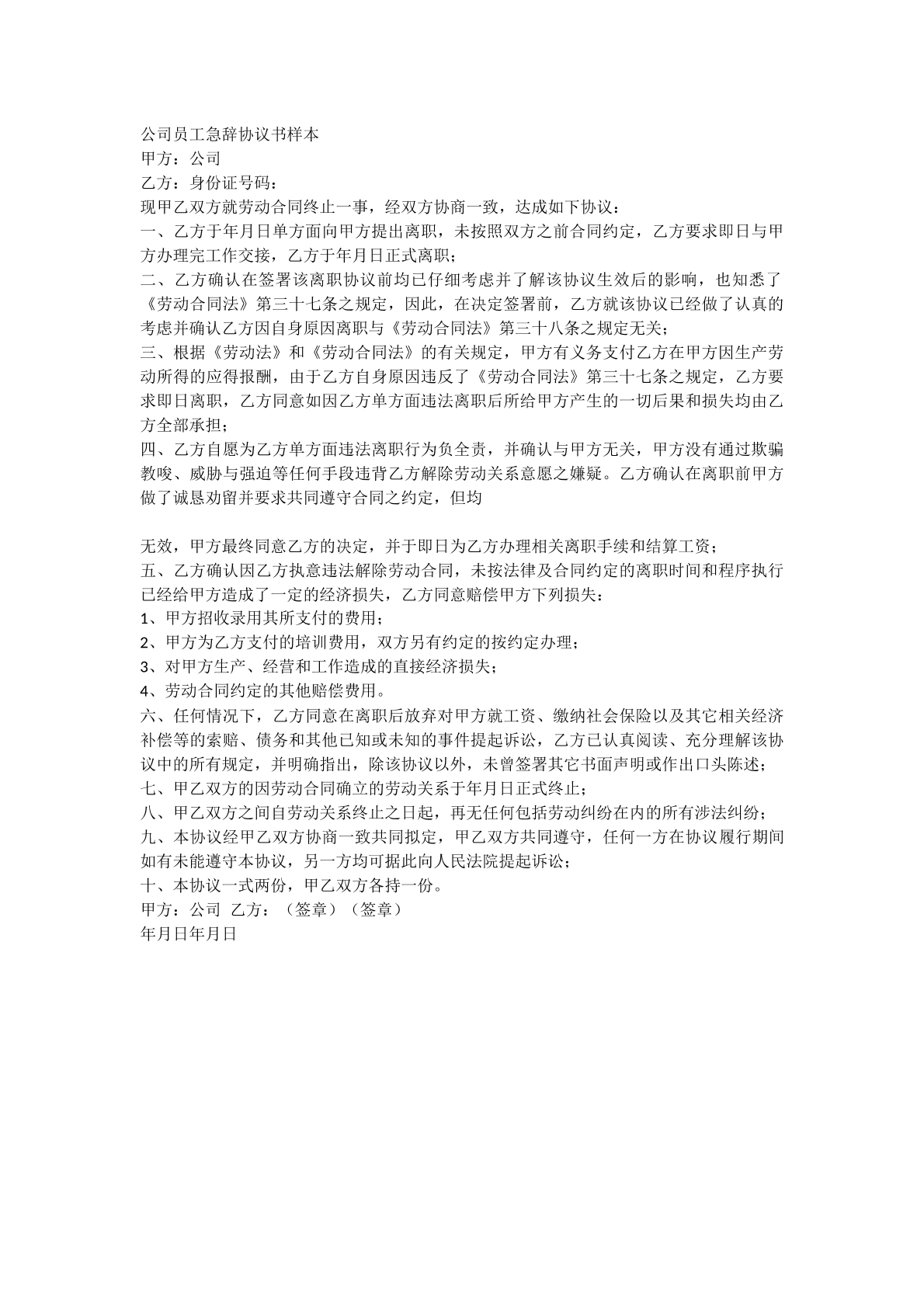 公司员工急辞协议书样本

甲方：公司

乙方：身份证号码：

现甲乙双方就劳动合同终止一事，经双方协商一致，达成如下协议：

一、乙方于年月日单方面向甲方提出离职，未按照双方之前合同约定，乙方要求即日与甲方办理完工作交接，乙方于年月日正式离职；

二、乙方确认在签署该离职协议前均已仔细考虑并了解该协议生效后的影响，也知悉了《劳动合同法》第三十七条之规定，因此，在决定签署前，乙方就该协议已经做了认真的考虑并确认乙方因自身原因离职与《劳动合同法》第三十八条之规定无关；

三、根据《劳动法》和《劳动合同法》的有关规定，甲方有义务支付乙方在甲方因生产劳动所得的应得报酬，由于乙方自身原因违反了《劳动合同法》第三十七条之规定，乙方要求即日离职，乙方同意如因乙方单方面违法离职后所给甲方产生的一切后果和损失均由乙方全部承担；

四、乙方自愿为乙方单方面违法离职行为负全责，并确认与甲方无关，甲方没有通过欺骗教唆、威胁与强迫等任何手段违背乙方解除劳动关系意愿之嫌疑。乙方确认在离职前甲方做了诚恳劝留并要求共同遵守合同之约定，但均

无效，甲方最终同意乙方的决定，并于即日为乙方办理相关离职手续和结算工资；

五、乙方确认因乙方执意违法解除劳动合同，未按法律及合同约定的离职时间和程序执行已经给甲方造成了一定的经济损失，乙方同意赔偿甲方下列损失：

1、甲方招收录用其所支付的费用；

2、甲方为乙方支付的培训费用，双方另有约定的按约定办理；

3、对甲方生产、经营和工作造成的直接经济损失；

4、劳动合同约定的其他赔偿费用。

六、任何情况下，乙方同意在离职后放弃对甲方就工资、缴纳社会保险以及其它相关经济补偿等的索赔、债务和其他已知或未知的事件提起诉讼，乙方已认真阅读、充分理解该协议中的所有规定，并明确指出，除该协议以外，未曾签署其它书面声明或作出口头陈述；

七、甲乙双方的因劳动合同确立的劳动关系于年月日正式终止；

八、甲乙双方之间自劳动关系终止之日起，再无任何包括劳动纠纷在内的所有涉法纠纷；

九、本协议经甲乙双方协商一致共同拟定，甲乙双方共同遵守，任何一方在协议履行期间如有未能遵守本协议，另一方均可据此向人民法院提起诉讼；

十、本协议一式两份，甲乙双方各持一份。

甲方：公司 乙方：（签章）（签章）

年月日年月日